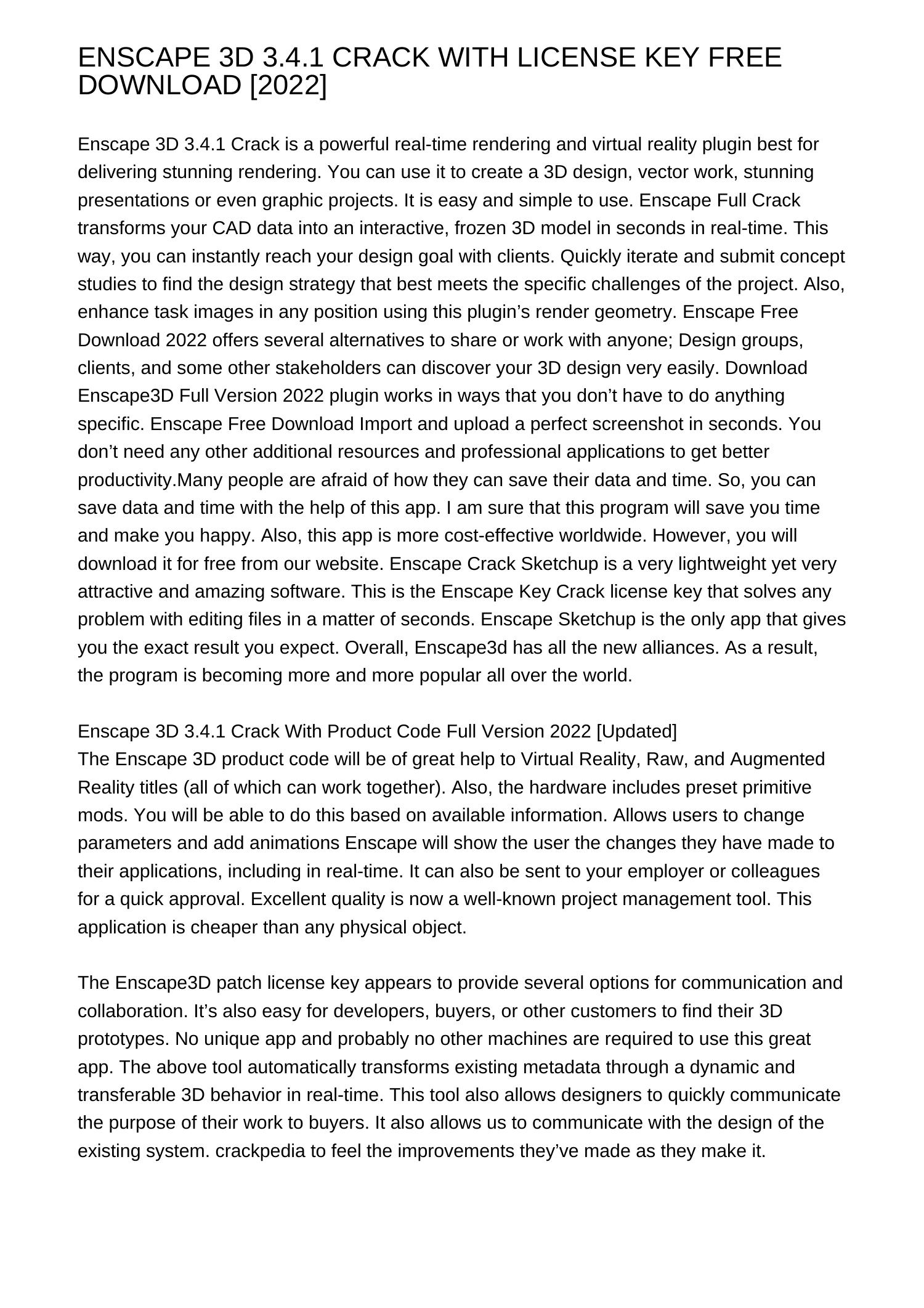 ENSCAPE 3D 3.4.1 CRACK WITH LICENSE KEY FREE DOWNLOAD [2022]

Enscape 3D 3.4.1 Crack is a powerful real-time rendering and virtual reality plugin best for delivering stunning rendering. You can use it to create a 3D design, vector work, stunning presentations or even graphic projects. It is easy and simple to use. Enscape Full Crack transforms your CAD data into an interactive, frozen 3D model in seconds in real-time. This way, you can instantly reach your design goal with clients. Quickly iterate and submit concept studies to find the design strategy that best meets the specific challenges of the project. Also, enhance task images in any position using this plugin’s render geometry. Enscape Free Download 2022 offers several alternatives to share or work with anyone; Design groups, clients, and some other stakeholders can discover your 3D design very easily. Download Enscape3D Full Version 2022 plugin works in ways that you don’t have to do anything specific. Enscape Free Download Import and upload a perfect screenshot in seconds. You don’t need any other additional resources and professional applications to get better productivity.Many people are afraid of how they can save their data and time. So, you can save data and time with the help of this app. I am sure that this program will save you time and make you happy. Also, this app is more cost-effective worldwide. However, you will download it for free from our website. Enscape Crack Sketchup is a very lightweight yet very attractive and amazing software. This is the Enscape Key Crack license key that solves any problem with editing files in a matter of seconds. Enscape Sketchup is the only app that gives you the exact result you expect. Overall, Enscape3d has all the new alliances. As a result, the program is becoming more and more popular all over the world.

Enscape 3D 3.4.1 Crack With Product Code Full Version 2022 [Updated]
The Enscape 3D product code will be of great help to Virtual Reality, Raw, and Augmented Reality titles (all of which can work together). Also, the hardware includes preset primitive mods. You will be able to do this based on available information. Allows users to change parameters and add animations Enscape will show the user the changes they have made to their applications, including in real-time. It can also be sent to your employer or colleagues for a quick approval. Excellent quality is now a well-known project management tool. This application is cheaper than any physical object.

The Enscape3D patch license key appears to provide several options for communication and collaboration. It’s also easy for developers, buyers, or other customers to find their 3D prototypes. No unique app and probably no other machines are required to use this great app. The above tool automatically transforms existing metadata through a dynamic and transferable 3D behavior in real-time. This tool also allows designers to quickly communicate the purpose of their work to buyers. It also allows us to communicate with the design of the existing system. crackpedia to feel the improvements they’ve made as they make it.